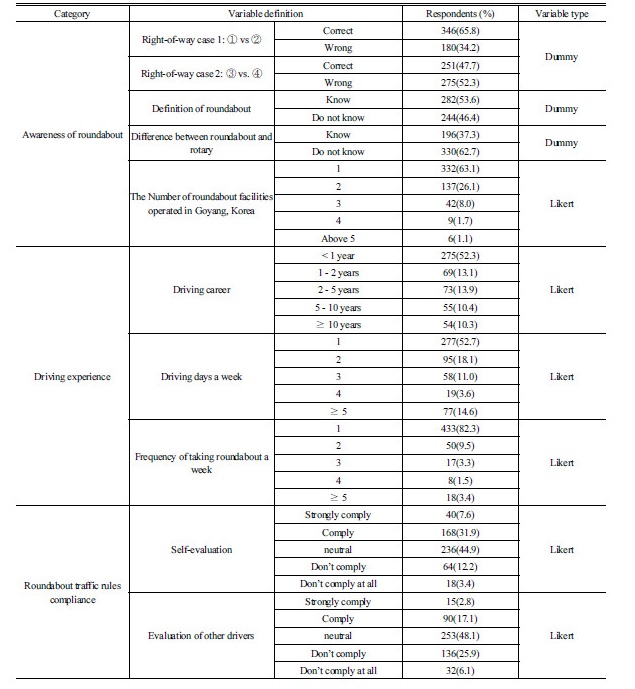 | Category | Variable definition | | Respondents (%) | Variable type |
|---|---|---|---|---|
| Awareness of roundabout | Right-of-way case 1: ① vs ② | Correct | 346(65.8) | Dummy |
| | | Wrong | 180(34.2) | |
| | Right-of-way case 2: ③ vs. ④ | Correct | 251(47.7) | |
| | | Wrong | 275(52.3) | |
| | Definition of roundabout | Know | 282(53.6) | Dummy |
| | | Do not know | 244(46.4) | |
| | Difference between roundabout and rotary | Know | 196(37.3) | Dummy |
| | | Do not know | 330(62.7) | |
| | The Number of roundabout facilities operated in Goyang, Korea | 1 | 332(63.1) | Likert |
| | | 2 | 137(26.1) | |
| | | 3 | 42(8.0) | |
| | | 4 | 9(1.7) | |
| | | Above 5 | 6(1.1) | |
| Driving experience | Driving career | < 1 year | 275(52.3) | Likert |
| | | 1 - 2 years | 69(13.1) | |
| | | 2 - 5 years | 73(13.9) | |
| | | 5 - 10 years | 55(10.4) | |
| | | ≥ 10 years | 54(10.3) | |
| | Driving days a week | 1 | 277(52.7) | Likert |
| | | 2 | 95(18.1) | |
| | | 3 | 58(11.0) | |
| | | 4 | 19(3.6) | |
| | | ≥ 5 | 77(14.6) | |
| | Frequency of taking roundabout a week | 1 | 433(82.3) | Likert |
| | | 2 | 50(9.5) | |
| | | 3 | 17(3.3) | |
| | | 4 | 8(1.5) | |
| | | ≥ 5 | 18(3.4) | |
| Roundabout traffic rules compliance | Self-evaluation | Strongly comply | 40(7.6) | Likert |
| | | Comply | 168(31.9) | |
| | | neutral | 236(44.9) | |
| | | Don't comply | 64(12.2) | |
| | | Don't comply at all | 18(3.4) | |
| | Evaluation of other drivers | Strongly comply | 15(2.8) | Likert |
| | | Comply | 90(17.1) | |
| | | neutral | 253(48.1) | |
| | | Don't comply | 136(25.9) | |
| | | Don't comply at all | 32(6.1) | |